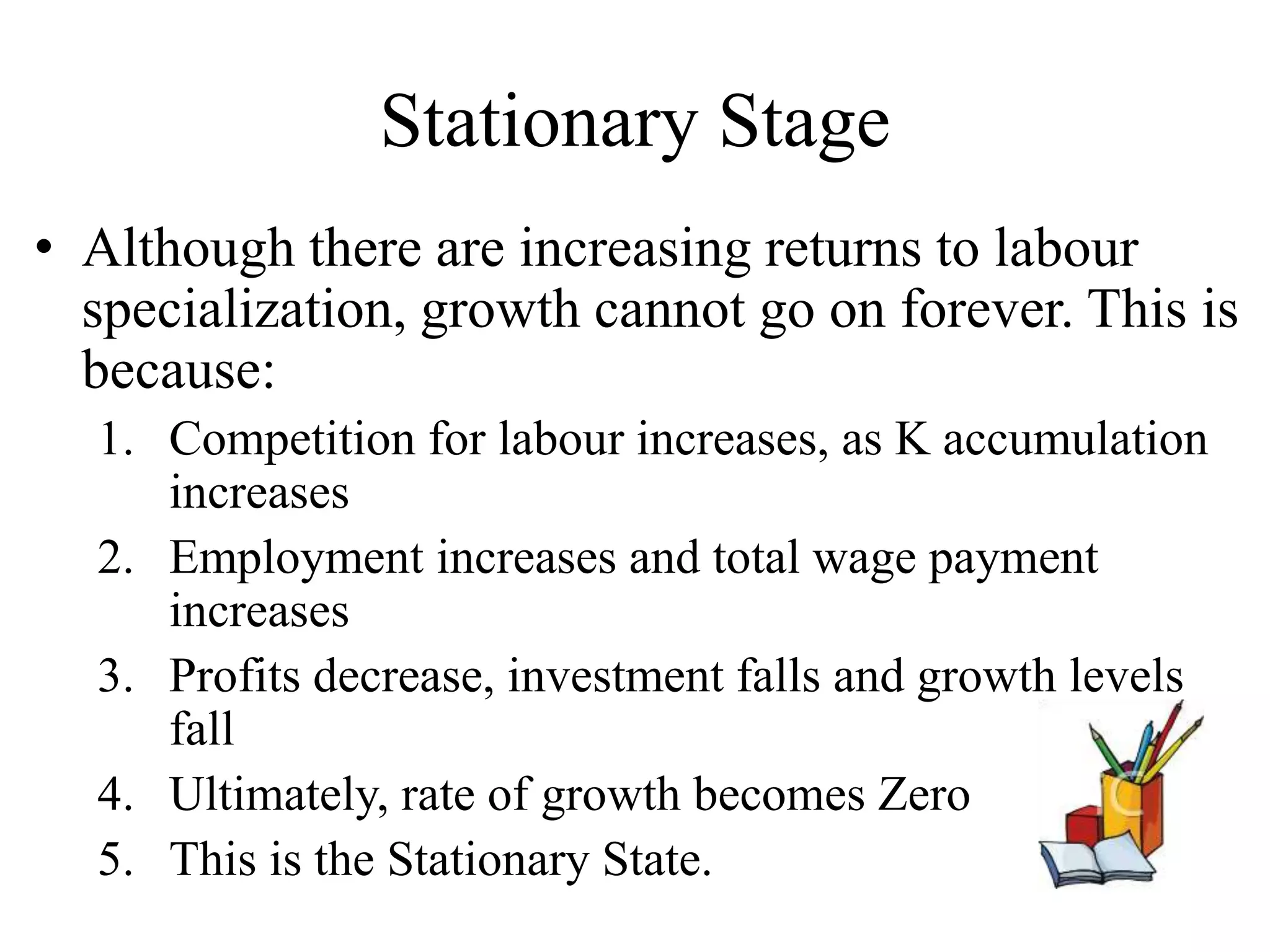 Stationary Stage

• Although there are increasing returns to labour specialization, growth cannot go on forever. This is because:

1. Competition for labour increases, as K accumulation increases
2. Employment increases and total wage payment increases
3. Profits decrease, investment falls and growth levels fall
4. Ultimately, rate of growth becomes Zero
5. This is the Stationary State.